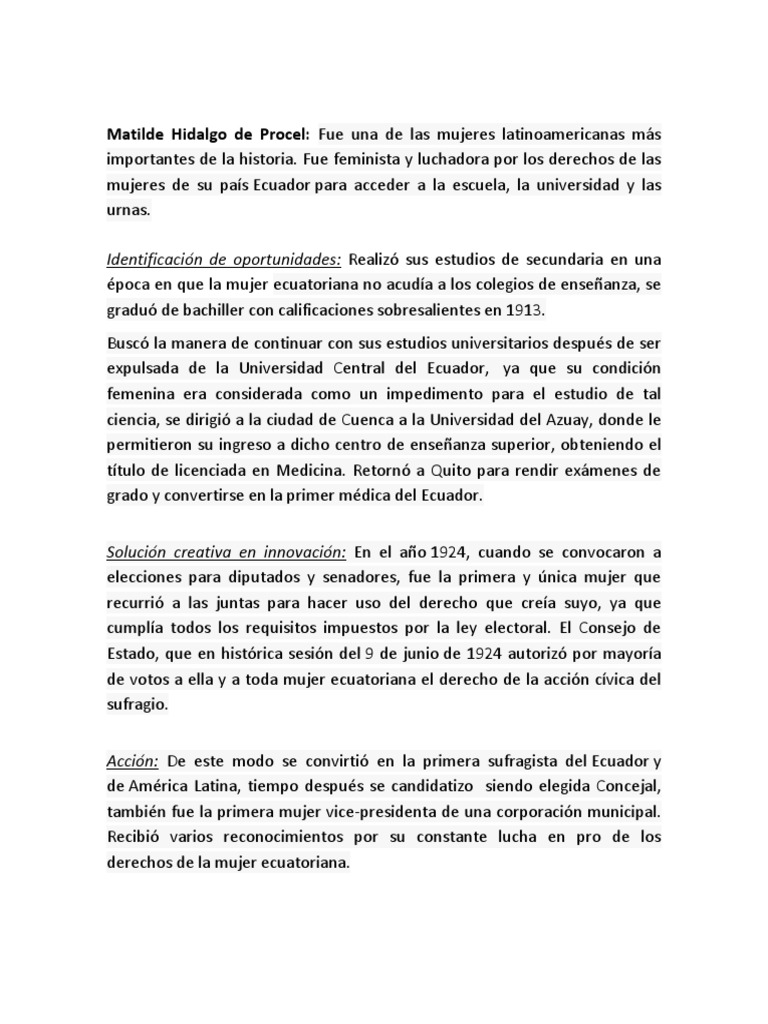 Matilde Hidalgo de Procel: Fue una de las mujeres latinoamericanas más importantes de la historia. Fue feminista y luchadora por los derechos de las mujeres de su país Ecuador para acceder a la escuela, la universidad y las urnas.

Identificación de oportunidades: Realizó sus estudios de secundaria en una época en que la mujer ecuatoriana no acudía a los colegios de enseñanza, se graduó de bachiller con calificaciones sobresalientes en 1913.

Buscó la manera de continuar con sus estudios universitarios después de ser expulsada de la Universidad Central del Ecuador, ya que su condición femenina era considerada como un impedimento para el estudio de tal ciencia, se dirigió a la ciudad de Cuenca a la Universidad del Azuay, donde le permitieron su ingreso a dicho centro de enseñanza superior, obteniendo el título de licenciada en Medicina. Retornó a Quito para rendir exámenes de grado y convertirse en la primer médica del Ecuador.

Solución creativa en innovación: En el año 1924, cuando se convocaron a elecciones para diputados y senadores, fue la primera y única mujer que recurrió a las juntas para hacer uso del derecho que creía suyo, ya que cumplía todos los requisitos impuestos por la ley electoral. El Consejo de Estado, que en histórica sesión del 9 de junio de 1924 autorizó por mayoría de votos a ella y a toda mujer ecuatoriana el derecho de la acción cívica del sufragio.

Acción: De este modo se convirtió en la primera sufragista del Ecuador y de América Latina, tiempo después se candidatizo siendo elegida Concejal, también fue la primera mujer vice-presidenta de una corporación municipal. Recibió varios reconocimientos por su constante lucha en pro de los derechos de la mujer ecuatoriana.